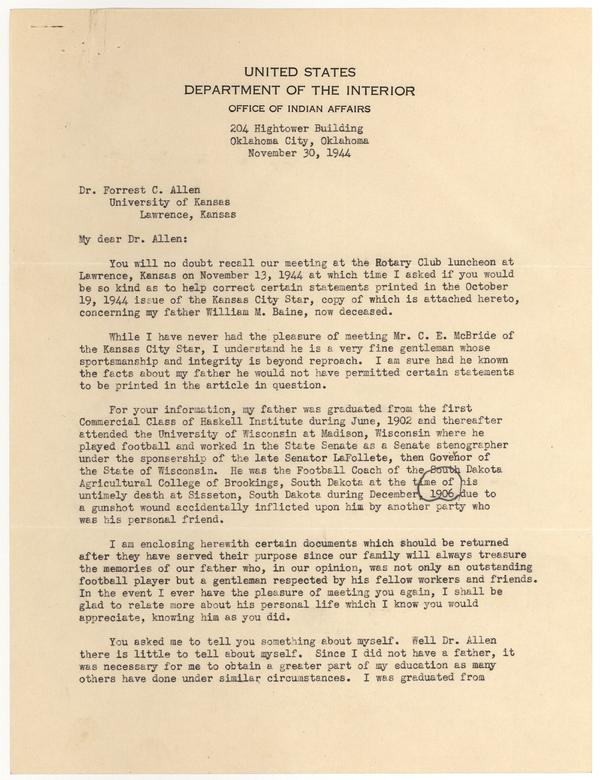 UNITED STATES
DEPARTMENT OF THE INTERIOR
OFFICE OF INDIAN AFFAIRS

204 Hightower Building
Oklahoma City, Oklahoma
November 30, 1944

Dr. Forrest C. Allen
University of Kansas
Lawrence, Kansas

My dear Dr. Allen:

You will no doubt recall our meeting at the Rotary Club luncheon at Lawrence, Kansas on November 13, 1944 at which time I asked if you would be so kind as to help correct certain statements printed in the October 19, 1944 issue of the Kansas City Star, copy of which is attached hereto, concerning my father William M. Baine, now deceased.

While I have never had the pleasure of meeting Mr. C. E. McBride of the Kansas City Star, I understand he is a very fine gentleman whose sportsmanship and integrity is beyond reproach. I am sure had he known the facts about my father he would not have permitted certain statements to be printed in the article in question.

For your information, my father was graduated from the first Commercial Class of Haskell Institute during June, 1902 and thereafter attended the University of Wisconsin at Madison, Wisconsin where he played football and worked in the State Senate as a Senate stenographer under the sponsership of the late Senator LaFollete, then Govenor of the State of Wisconsin. He was the Football Coach of the South Dakota Agricultural College of Brookings, South Dakota at the time of his untimely death at Sisseton, South Dakota during December, 1906 due to a gunshot wound accidentally inflicted upon him by another party who was his personal friend.

I am enclosing herewith certain documents which should be returned after they have served their purpose since our family will always treasure the memories of our father who, in our opinion, was not only an outstanding football player but a gentleman respected by his fellow workers and friends. In the event I ever have the pleasure of meeting you again, I shall be glad to relate more about his personal life which I know you would appreciate, knowing him as you did.

You asked me to tell you something about myself. Well Dr. Allen there is little to tell about myself. Since I did not have a father, it was necessary for me to obtain a greater part of my education as many others have done under similar circumstances. I was graduated from